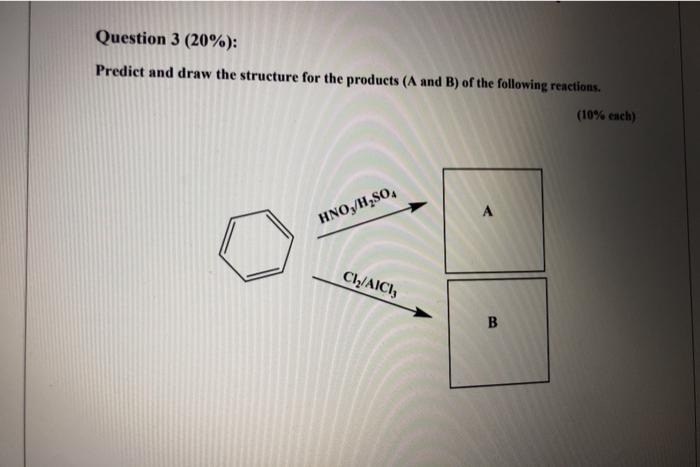 Question 3 (20%):

Predict and draw the structure for the products (A and B) of the following reactions.

(10% each)

$HNO_3/H_2SO_4$

A

$Cl_2/AlCl_3$

B